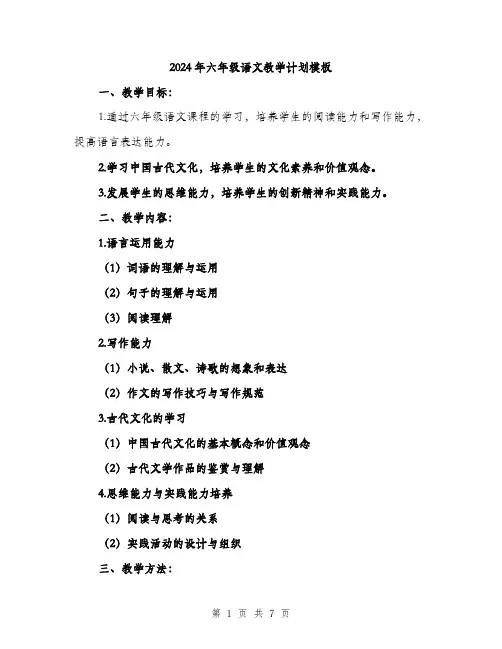 2024年六年级语文教学计划模板

一、教学目标：

1.通过六年级语文课程的学习，培养学生的阅读能力和写作能力，提高语言表达能力。

2.学习中国古代文化，培养学生的文化素养和价值观念。

3.发展学生的思维能力，培养学生的创新精神和实践能力。

二、教学内容：

1.语言运用能力

（1）词语的理解与运用

（2）句子的理解与运用

（3）阅读理解

2.写作能力

（1）小说、散文、诗歌的想象和表达

（2）作文的写作技巧与写作规范

3.古代文化的学习

（1）中国古代文化的基本概念和价值观念

（2）古代文学作品的鉴赏与理解

4.思维能力与实践能力培养

（1）阅读与思考的关系

（2）实践活动的设计与组织

三、教学方法：

第 1 页 共 7 页